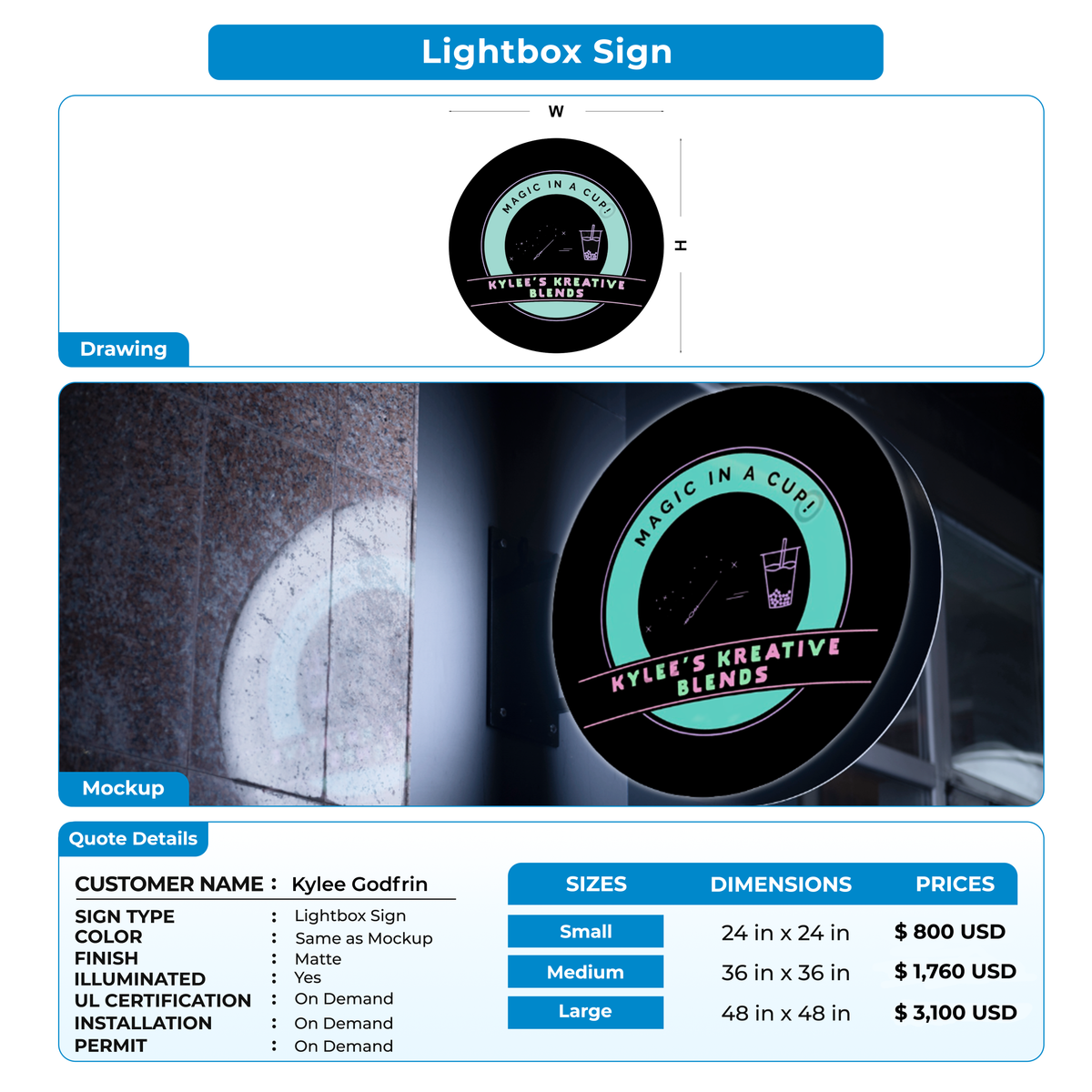 Lightbox Sign

W

H

MAGIC IN A CUP!

KYLEE'S KREATIVE BLENDS

Drawing

MAGIC IN A CUP!

KYLEE'S KREATIVE BLENDS

Mockup

Quote Details

CUSTOMER NAME : Kylee Godfrin

SIGN TYPE : Lightbox Sign
COLOR : Same as Mockup
FINISH : Matte
ILLUMINATED : Yes
UL CERTIFICATION : On Demand
INSTALLATION : On Demand
PERMIT : On Demand

| SIZES | DIMENSIONS | PRICES |
|---|---|---|
| Small | 24 in x 24 in | $ 800 USD |
| Medium | 36 in x 36 in | $ 1,760 USD |
| Large | 48 in x 48 in | $ 3,100 USD |